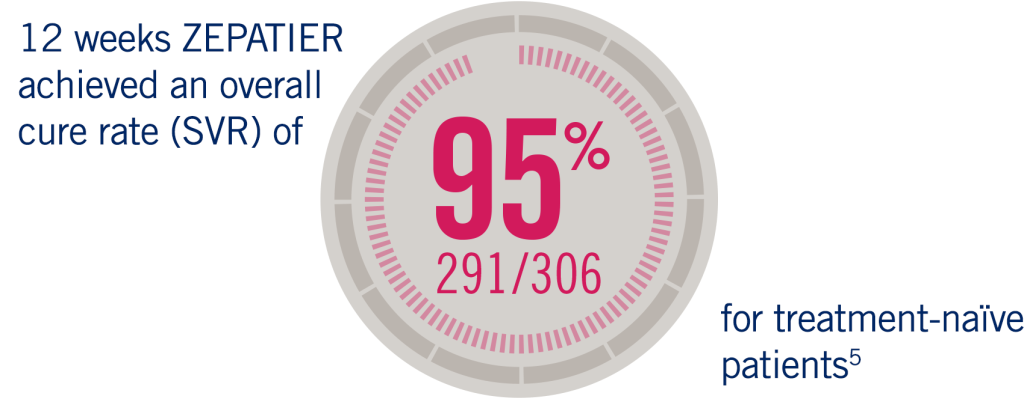 12 weeks ZEPATIER achieved an overall cure rate (SVR) of

95%
291/306

for treatment-naïve patients$^5$